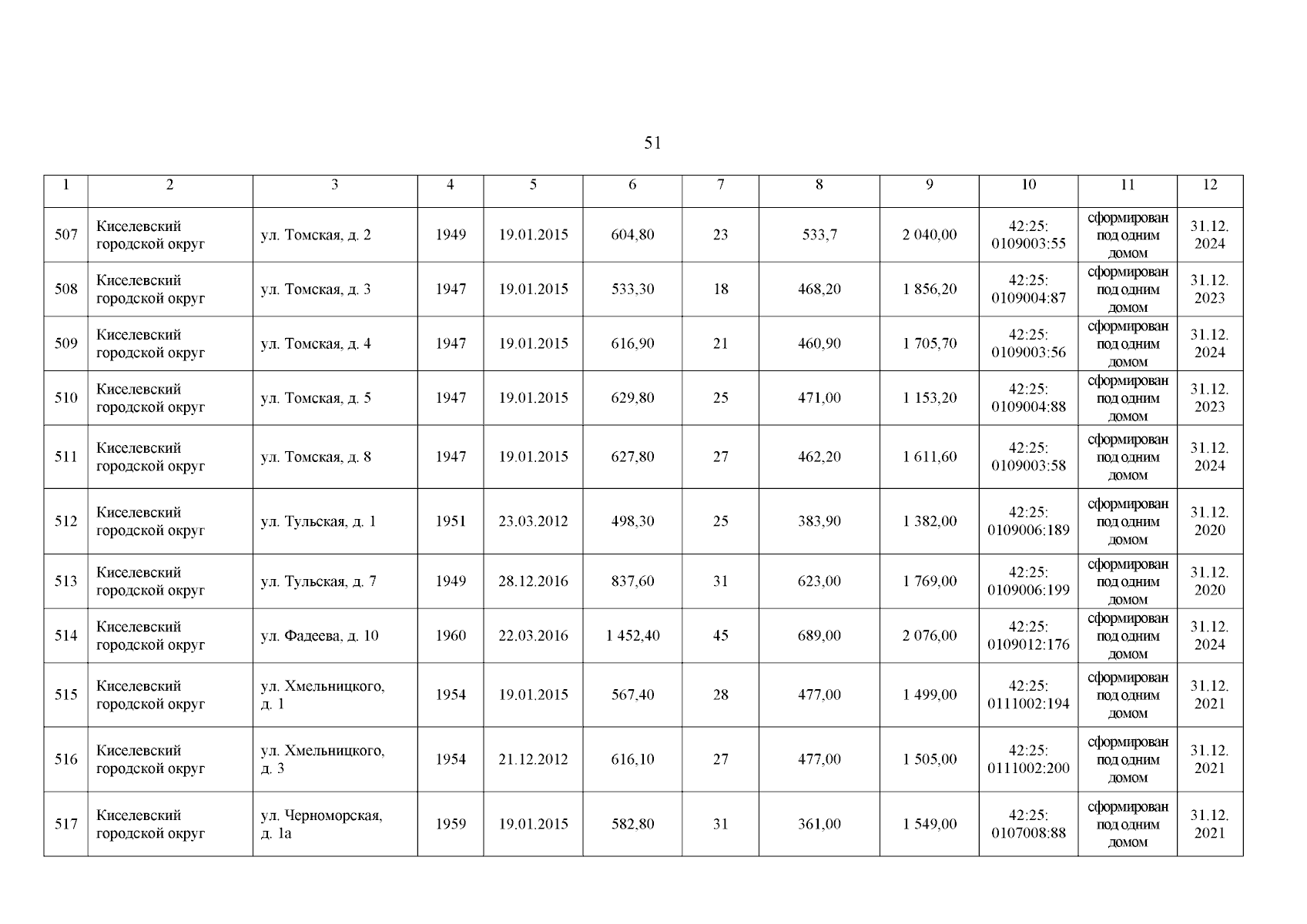 51

| 1 | 2 | 3 | 4 | 5 | 6 | 7 | 8 | 9 | 10 | 11 | 12 |
|---|---|---|---|---|---|---|---|---|---|---|---|
| 507 | Киселевский городской округ | ул. Томская, д. 2 | 1949 | 19.01.2015 | 604,80 | 23 | 533,7 | 2 040,00 | 42:25: 0109003:55 | сформирован под одним домом | 31.12. 2024 |
| 508 | Киселевский городской округ | ул. Томская, д. 3 | 1947 | 19.01.2015 | 533,30 | 18 | 468,20 | 1 856,20 | 42:25: 0109004:87 | сформирован под одним домом | 31.12. 2023 |
| 509 | Киселевский городской округ | ул. Томская, д. 4 | 1947 | 19.01.2015 | 616,90 | 21 | 460,90 | 1 705,70 | 42:25: 0109003:56 | сформирован под одним домом | 31.12. 2024 |
| 510 | Киселевский городской округ | ул. Томская, д. 5 | 1947 | 19.01.2015 | 629,80 | 25 | 471,00 | 1 153,20 | 42:25: 0109004:88 | сформирован под одним домом | 31.12. 2023 |
| 511 | Киселевский городской округ | ул. Томская, д. 8 | 1947 | 19.01.2015 | 627,80 | 27 | 462,20 | 1 611,60 | 42:25: 0109003:58 | сформирован под одним домом | 31.12. 2024 |
| 512 | Киселевский городской округ | ул. Тульская, д. 1 | 1951 | 23.03.2012 | 498,30 | 25 | 383,90 | 1 382,00 | 42:25: 0109006:189 | сформирован под одним домом | 31.12. 2020 |
| 513 | Киселевский городской округ | ул. Тульская, д. 7 | 1949 | 28.12.2016 | 837,60 | 31 | 623,00 | 1 769,00 | 42:25: 0109006:199 | сформирован под одним домом | 31.12. 2020 |
| 514 | Киселевский городской округ | ул. Фадеева, д. 10 | 1960 | 22.03.2016 | 1 452,40 | 45 | 689,00 | 2 076,00 | 42:25: 0109012:176 | сформирован под одним домом | 31.12. 2024 |
| 515 | Киселевский городской округ | ул. Хмельницкого, д. 1 | 1954 | 19.01.2015 | 567,40 | 28 | 477,00 | 1 499,00 | 42:25: 0111002:194 | сформирован под одним домом | 31.12. 2021 |
| 516 | Киселевский городской округ | ул. Хмельницкого, д. 3 | 1954 | 21.12.2012 | 616,10 | 27 | 477,00 | 1 505,00 | 42:25: 0111002:200 | сформирован под одним домом | 31.12. 2021 |
| 517 | Киселевский городской округ | ул. Черноморская, д. 1а | 1959 | 19.01.2015 | 582,80 | 31 | 361,00 | 1 549,00 | 42:25: 0107008:88 | сформирован под одним домом | 31.12. 2021 |